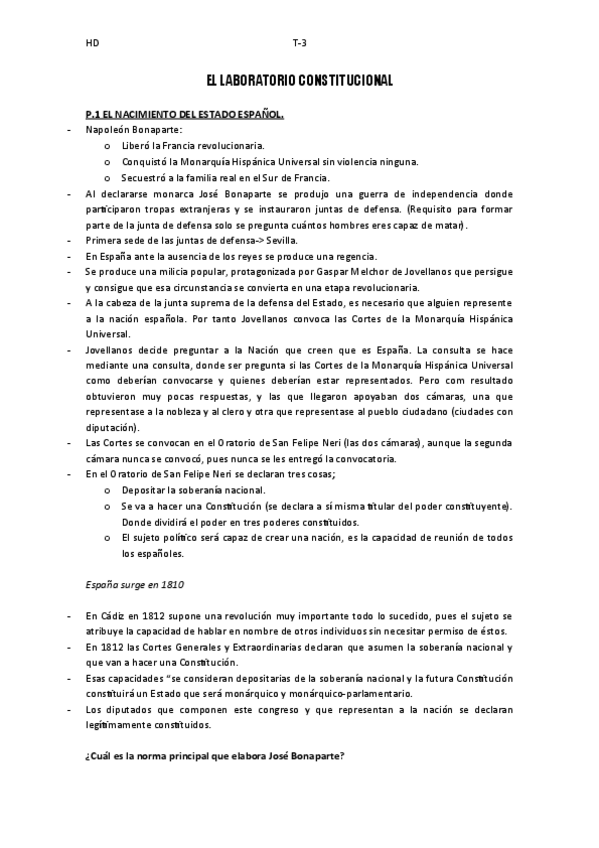 HD T-3

EL LABORATORIO CONSTITUCIONAL

P.1 EL NACIMIENTO DEL ESTADO ESPAÑOL.

- Napoleón Bonaparte:
  o Liberó la Francia revolucionaria.
  o Conquistó la Monarquía Hispánica Universal sin violencia ninguna.
  o Secuestró a la familia real en el Sur de Francia.
- Al declararse monarca José Bonaparte se produjo una guerra de independencia donde participaron tropas extranjeras y se instauraron juntas de defensa. (Requisito para formar parte de la junta de defensa solo se pregunta cuántos hombres eres capaz de matar).
- Primera sede de las juntas de defensa-> Sevilla.
- En España ante la ausencia de los reyes se produce una regencia.
- Se produce una milicia popular, protagonizada por Gaspar Melchor de Jovellanos que persigue y consigue que esa circunstancia se convierta en una etapa revolucionaria.
- A la cabeza de la junta suprema de la defensa del Estado, es necesario que alguien represente a la nación española. Por tanto Jovellanos convoca las Cortes de la Monarquía Hispánica Universal.
- Jovellanos decide preguntar a la Nación que creen que es España. La consulta se hace mediante una consulta, donde ser pregunta si las Cortes de la Monarquía Hispánica Universal como deberían convocarse y quienes deberían estar representados. Pero com resultado obtuvieron muy pocas respuestas, y las que llegaron apoyaban dos cámaras, una que representase a la nobleza y al clero y otra que representase al pueblo ciudadano (ciudades con diputación).
- Las Cortes se convocan en el Oratorio de San Felipe Neri (las dos cámaras), aunque la segunda cámara nunca se convocó, pues nunca se les entregó la convocatoria.
- En el Oratorio de San Felipe Neri se declaran tres cosas;
  o Depositar la soberanía nacional.
  o Se va a hacer una Constitución (se declara a sí misma titular del poder constituyente). Donde dividirá el poder en tres poderes constituidos.
  o El sujeto político será capaz de crear una nación, es la capacidad de reunión de todos los españoles.

España surge en 1810

- En Cádiz en 1812 supone una revolución muy importante todo lo sucedido, pues el sujeto se atribuye la capacidad de hablar en nombre de otros individuos sin necesitar permiso de éstos.
- En 1812 las Cortes Generales y Extraordinarias declaran que asumen la soberanía nacional y que van a hacer una Constitución.
- Esas capacidades "se consideran depositarias de la soberanía nacional y la futura Constitución constituirá un Estado que será monárquico y monárquico-parlamentario.
- Los diputados que componen este congreso y que representan a la nación se declaran legítimamente constituidos.

¿Cuál es la norma principal que elabora José Bonaparte?